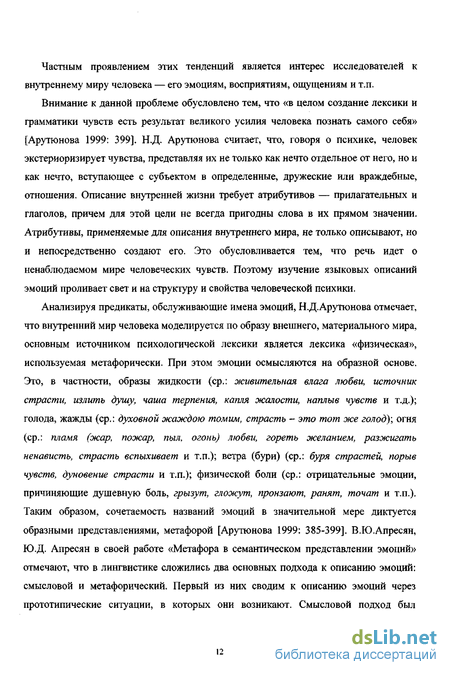 Частным проявлением этих тенденций является интерес исследователей к внутреннему миру человека — его эмоциям, восприятиям, ощущениям и т.п.

Внимание к данной проблеме обусловлено тем, что «в целом создание лексики и грамматики чувств есть результат великого усилия человека познать самого себя» [Арутюнова 1999: 399]. Н.Д. Арутюнова считает, что, говоря о психике, человек экстериоризирует чувства, представляя их не только как нечто отдельное от него, но и как нечто, вступающее с субъектом в определенные, дружеские или враждебные, отношения. Описание внутренней жизни требует атрибутивов — прилагательных и глаголов, причем для этой цели не всегда пригодны слова в их прямом значении. Атрибутивы, применяемые для описания внутреннего мира, не только описывают, но и непосредственно создают его. Это обусловливается тем, что речь идет о ненаблюдаемом мире человеческих чувств. Поэтому изучение языковых описаний эмоций проливает свет и на структуру и свойства человеческой психики.

Анализируя предикаты, обслуживающие имена эмоций, Н.Д.Арутюнова отмечает, что внутренний мир человека моделируется по образу внешнего, материального мира, основным источником психологической лексики является лексика «физическая», используемая метафорически. При этом эмоции осмысляются на образной основе. Это, в частности, образы жидкости (ср.: живительная влага любви, источник страсти, излить душу, чаша терпения, капля жалости, наплыв чувств и т.д.); голода, жажды (ср.: духовной жаждою томим, страсть – это тот же голод); огня (ср.: пламя (жар, пожар, пыл, огонь) любви, гореть желанием, разжигать ненависть, страсть вспыхивает и т.п.); ветра (бури) (ср.: буря страстей, порыв чувств, дуновение страсти и т.п.); физической боли (ср.: отрицательные эмоции, причиняющие душевную боль, грызут, гложут, пронзают, ранят, точат и т.п.). Таким образом, сочетаемость названий эмоций в значительной мере диктуется образными представлениями, метафорой [Арутюнова 1999: 385-399]. В.Ю.Апресян, Ю.Д. Апресян в своей работе «Метафора в семантическом представлении эмоций» отмечают, что в лингвистике сложились два основных подхода к описанию эмоций: смысловой и метафорический. Первый из них сводим к описанию эмоций через прототипические ситуации, в которых они возникают. Смысловой подход был

12

dsLib.net
библиотека диссертаций